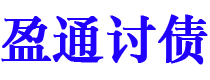 盈通讨债